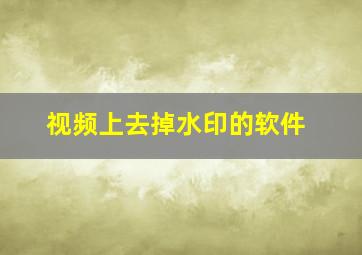 视频上去掉水印的软件